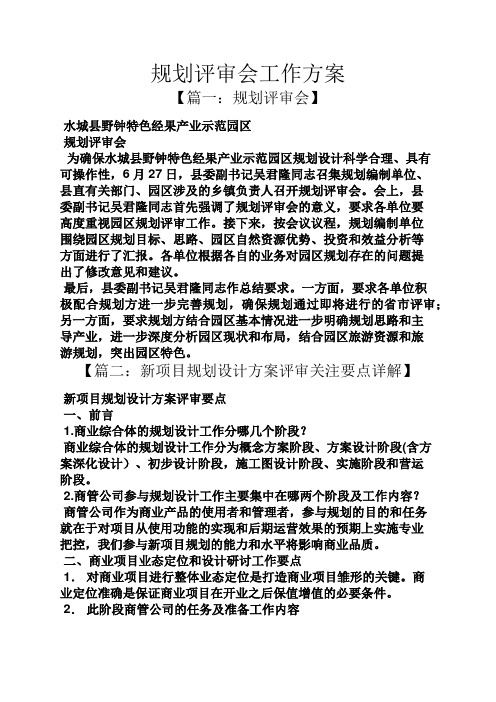 规划评审会工作方案

【篇一：规划评审会】

水城县野钟特色经果产业示范园区
规划评审会

为确保水城县野钟特色经果产业示范园区规划设计科学合理、具有可操作性，6 月 27 日，县委副书记吴君隆同志召集规划编制单位、县直有关部门、园区涉及的乡镇负责人召开规划评审会。会上，县委副书记吴君隆同志首先强调了规划评审会的意义，要求各单位要高度重视园区规划评审工作。接下来，按会议议程，规划编制单位围绕园区规划目标、思路、园区自然资源优势、投资和效益分析等方面进行了汇报。各单位根据各自的业务对园区规划存在的问题提出了修改意见和建议。

最后，县委副书记吴君隆同志作总结要求。一方面，要求各单位积极配合规划方进一步完善规划，确保规划通过即将进行的省市评审；另一方面，要求规划方结合园区基本情况进一步明确规划思路和主导产业，进一步深度分析园区现状和布局，结合园区旅游资源和旅游规划，突出园区特色。

【篇二：新项目规划设计方案评审关注要点详解】

新项目规划设计方案评审要点
一、前言
1.商业综合体的规划设计工作分哪几个阶段？
商业综合体的规划设计工作分为概念方案阶段、方案设计阶段(含方案深化设计）、初步设计阶段，施工图设计阶段、实施阶段和营运阶段。
2.商管公司参与规划设计工作主要集中在哪两个阶段及工作内容？
商管公司作为商业产品的使用者和管理者，参与规划的目的和任务就在于对项目从使用功能的实现和后期运营效果的预期上实施专业把控，我们参与新项目规划的能力和水平将影响商业品质。
二、商业项目业态定位和设计研讨工作要点
1． 对商业项目进行整体业态定位是打造商业项目雏形的关键。商业定位准确是保证商业项目在开业之后保值增值的必要条件。
2． 此阶段商管公司的任务及准备工作内容